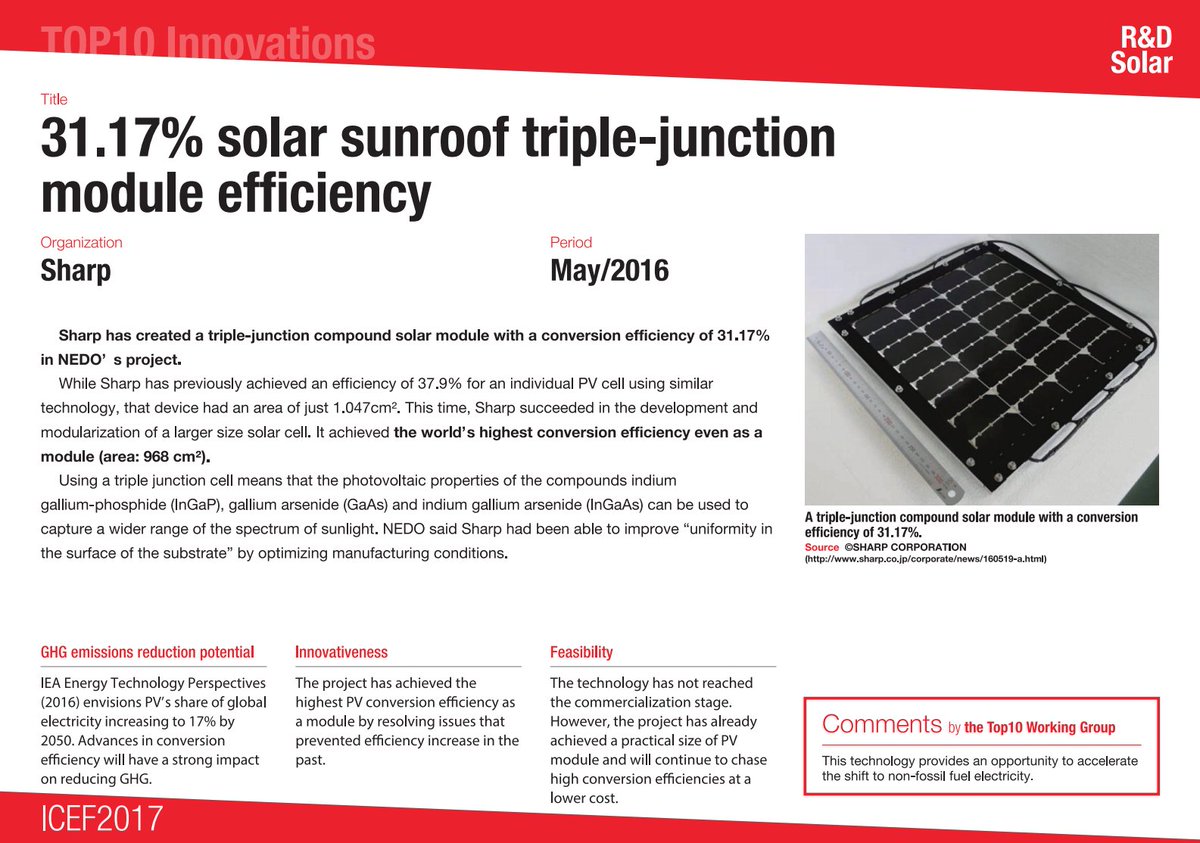 TOP10 Innovations

R&D Solar

Title

31.17% solar sunroof triple-junction module efficiency

Organization

Sharp

Period

May/2016

Sharp has created a triple-junction compound solar module with a conversion efficiency of 31.17% in NEDO' s project.

While Sharp has previously achieved an efficiency of 37.9% for an individual PV cell using similar technology, that device had an area of just 1.047cm². This time, Sharp succeeded in the development and modularization of a larger size solar cell. It achieved the world's highest conversion efficiency even as a module (area: 968 cm²).

Using a triple junction cell means that the photovoltaic properties of the compounds indium gallium-phosphide (InGaP), gallium arsenide (GaAs) and indium gallium arsenide (InGaAs) can be used to capture a wider range of the spectrum of sunlight. NEDO said Sharp had been able to improve "uniformity in the surface of the substrate" by optimizing manufacturing conditions.

A triple-junction compound solar module with a conversion efficiency of 31.17%.
Source ©SHARP CORPORATION (http://www.sharp.co.jp/corporate/news/160519-a.html)

GHG emissions reduction potential

IEA Energy Technology Perspectives (2016) envisions PV's share of global electricity increasing to 17% by 2050. Advances in conversion efficiency will have a strong impact on reducing GHG.

Innovativeness

The project has achieved the highest PV conversion efficiency as a module by resolving issues that prevented efficiency increase in the past.

Feasibility

The technology has not reached the commercialization stage. However, the project has already achieved a practical size of PV module and will continue to chase high conversion efficiencies at a lower cost.

Comments by the Top10 Working Group

This technology provides an opportunity to accelerate the shift to non-fossil fuel electricity.

ICEF2017